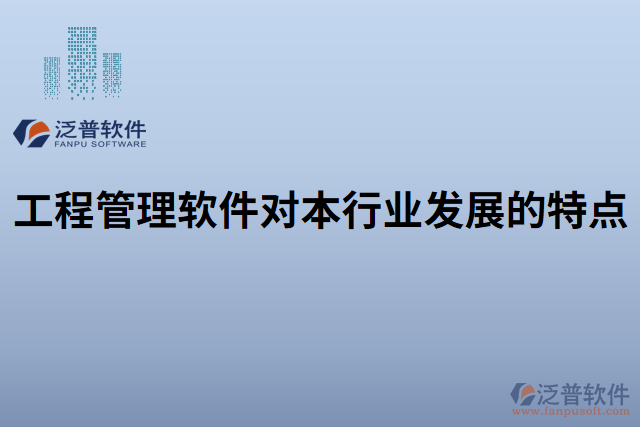 泛普软件
FANPU SOFTWARE

工程管理软件对本行业发展的特点

泛普软件
www.fanpusoft.com